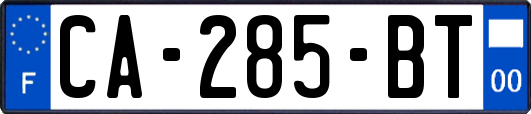 F

CA-285-BT

00